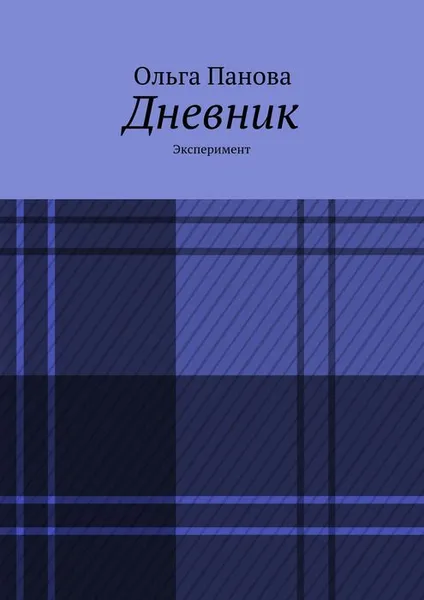 Ольга Панова
Дневник
Эксперимент